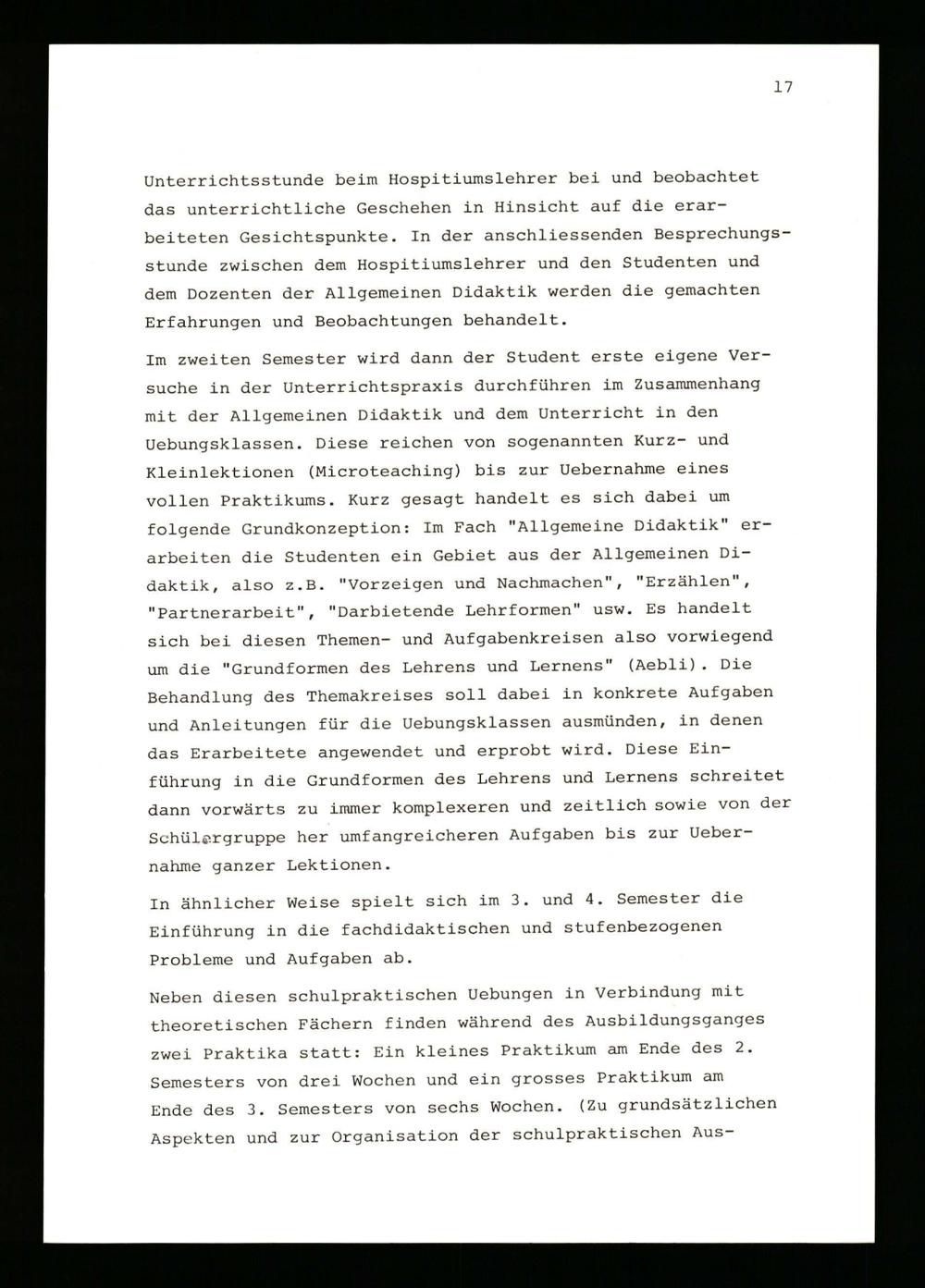 17

Unterrichtsstunde beim Hospitiumslehrer bei und beobachtet das unterrichtliche Geschehen in Hinsicht auf die erarbeiteten Gesichtspunkte. In der anschliessenden Besprechungsstunde zwischen dem Hospitiumslehrer und den Studenten und dem Dozenten der Allgemeinen Didaktik werden die gemachten Erfahrungen und Beobachtungen behandelt.

Im zweiten Semester wird dann der Student erste eigene Versuche in der Unterrichtspraxis durchführen im Zusammenhang mit der Allgemeinen Didaktik und dem Unterricht in den Uebungsklassen. Diese reichen von sogenannten Kurz- und Kleinlektionen (Microteaching) bis zur Uebernahme eines vollen Praktikums. Kurz gesagt handelt es sich dabei um folgende Grundkonzeption: Im Fach "Allgemeine Didaktik" erarbeiten die Studenten ein Gebiet aus der Allgemeinen Didaktik, also z.B. "Vorzeigen und Nachmachen", "Erzählen", "Partnerarbeit", "Darbietende Lehrformen" usw. Es handelt sich bei diesen Themen- und Aufgabenkreisen also vorwiegend um die "Grundformen des Lehrens und Lernens" (Aebli). Die Behandlung des Themakreises soll dabei in konkrete Aufgaben und Anleitungen für die Uebungsklassen ausmünden, in denen das Erarbeitete angewendet und erprobt wird. Diese Einführung in die Grundformen des Lehrens und Lernens schreitet dann vorwärts zu immer komplexeren und zeitlich sowie von der Schülergruppe her umfangreicheren Aufgaben bis zur Uebernahme ganzer Lektionen.

In ähnlicher Weise spielt sich im 3. und 4. Semester die Einführung in die fachdidaktischen und stufenbezogenen Probleme und Aufgaben ab.

Neben diesen schulpraktischen Uebungen in Verbindung mit theoretischen Fächern finden während des Ausbildungsganges zwei Praktika statt: Ein kleines Praktikum am Ende des 2. Semesters von drei Wochen und ein grosses Praktikum am Ende des 3. Semesters von sechs Wochen. (Zu grundsätzlichen Aspekten und zur Organisation der schulpraktischen Aus-